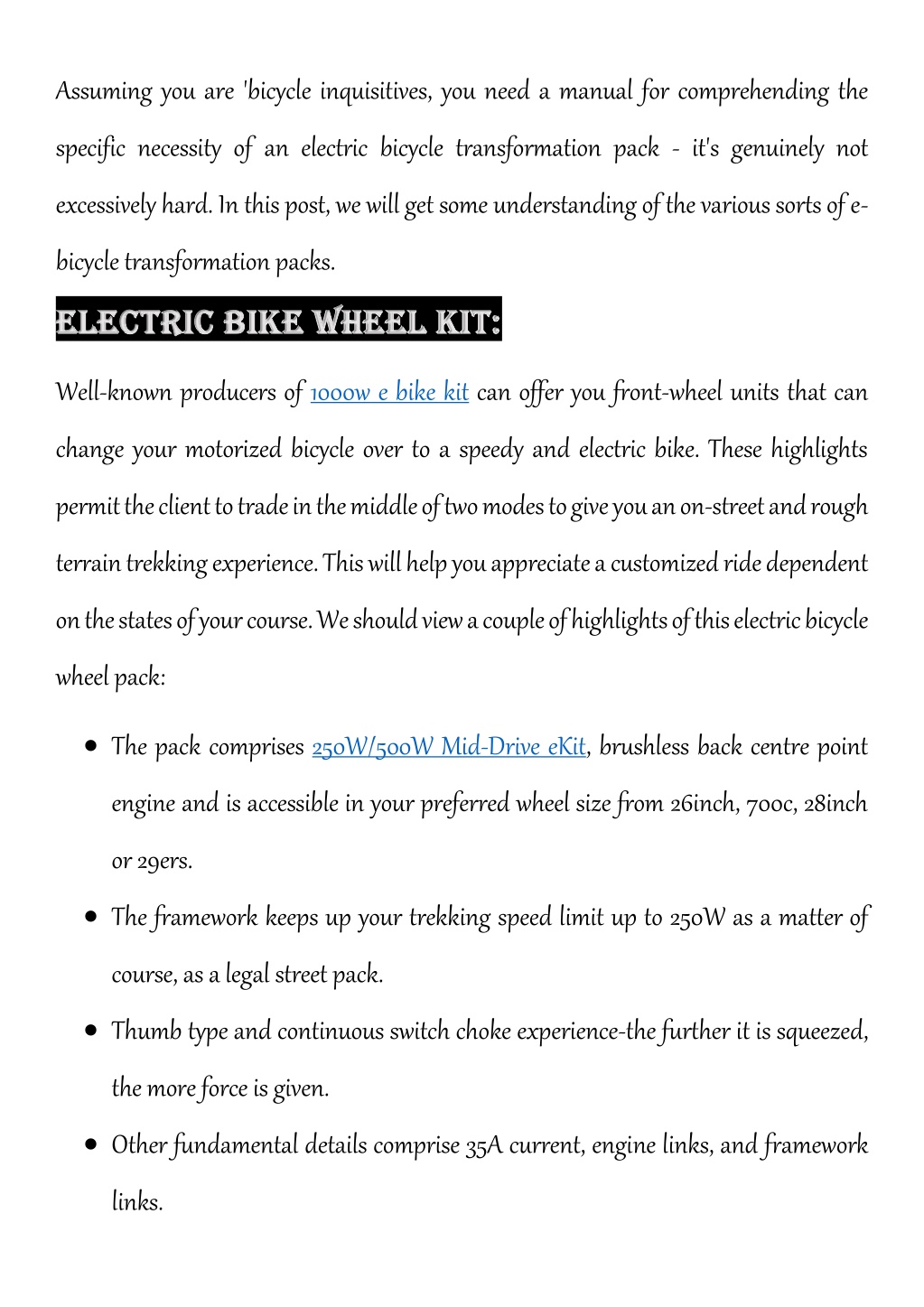 Assuming you are 'bicycle inquisitives, you need a manual for comprehending the specific necessity of an electric bicycle transformation pack - it's genuinely not excessively hard. In this post, we will get some understanding of the various sorts of e-bicycle transformation packs.

ELECTRIC BIKE WHEEL KIT:

Well-known producers of 1000w e bike kit can offer you front-wheel units that can change your motorized bicycle over to a speedy and electric bike. These highlights permit the client to trade in the middle of two modes to give you an on-street and rough terrain trekking experience. This will help you appreciate a customized ride dependent on the states of your course. We should view a couple of highlights of this electric bicycle wheel pack:

- The pack comprises 250W/500W Mid-Drive eKit, brushless back centre point engine and is accessible in your preferred wheel size from 26inch, 700c, 28inch or 29ers.
- The framework keeps up your trekking speed limit up to 250W as a matter of course, as a legal street pack.
- Thumb type and continuous switch choke experience-the further it is squeezed, the more force is given.
- Other fundamental details comprise 35A current, engine links, and framework links.